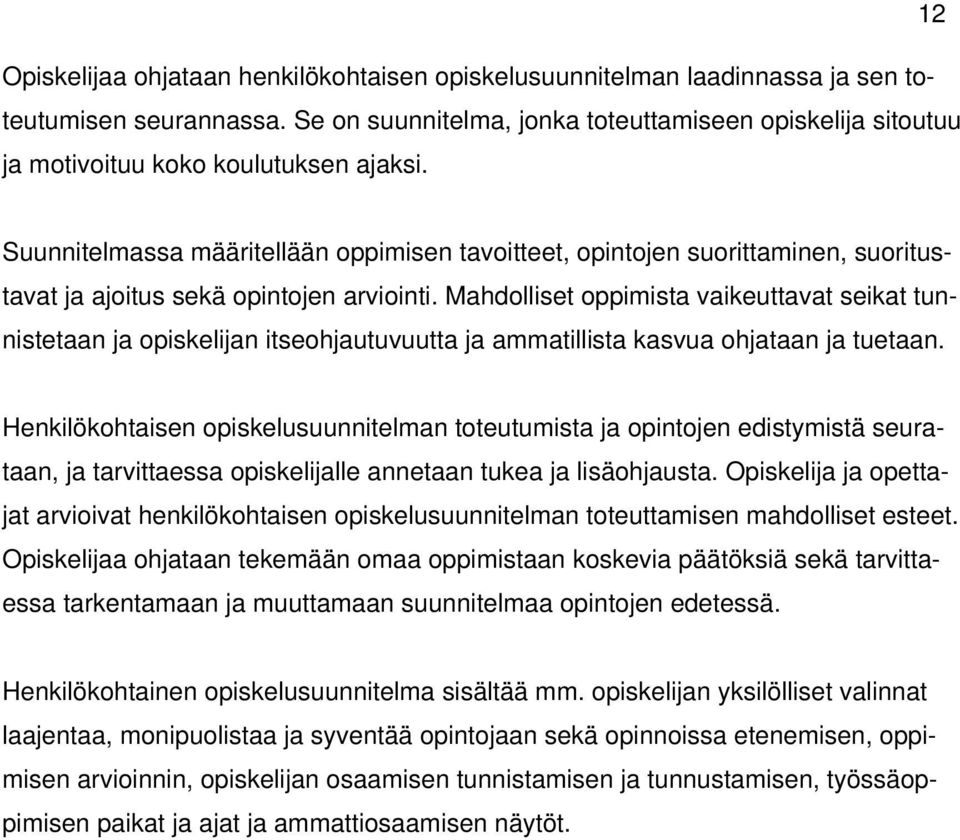 12

Opiskelijaa ohjataan henkilökohtaisen opiskelusuunnitelman laadinnassa ja sen toteutumisen seurannassa. Se on suunnitelma, jonka toteuttamiseen opiskelija sitoutuu ja motivoituu koko koulutuksen ajaksi.

Suunnitelmassa määritellään oppimisen tavoitteet, opintojen suorittaminen, suoritustavat ja ajoitus sekä opintojen arviointi. Mahdolliset oppimista vaikeuttavat seikat tunnistetaan ja opiskelijan itseohjautuvuutta ja ammatillista kasvua ohjataan ja tuetaan.

Henkilökohtaisen opiskelusuunnitelman toteutumista ja opintojen edistymistä seurataan, ja tarvittaessa opiskelijalle annetaan tukea ja lisäohjausta. Opiskelija ja opettajat arvioivat henkilökohtaisen opiskelusuunnitelman toteuttamisen mahdolliset esteet. Opiskelijaa ohjataan tekemään omaa oppimistaan koskevia päätöksiä sekä tarvittaessa tarkentamaan ja muuttamaan suunnitelmaa opintojen edetessä.

Henkilökohtainen opiskelusuunnitelma sisältää mm. opiskelijan yksilölliset valinnat laajentaa, monipuolistaa ja syventää opintojaan sekä opinnoissa etenemisen, oppimisen arvioinnin, opiskelijan osaamisen tunnistamisen ja tunnustamisen, työssäoppimisen paikat ja ajat ja ammattiosaamisen näytöt.